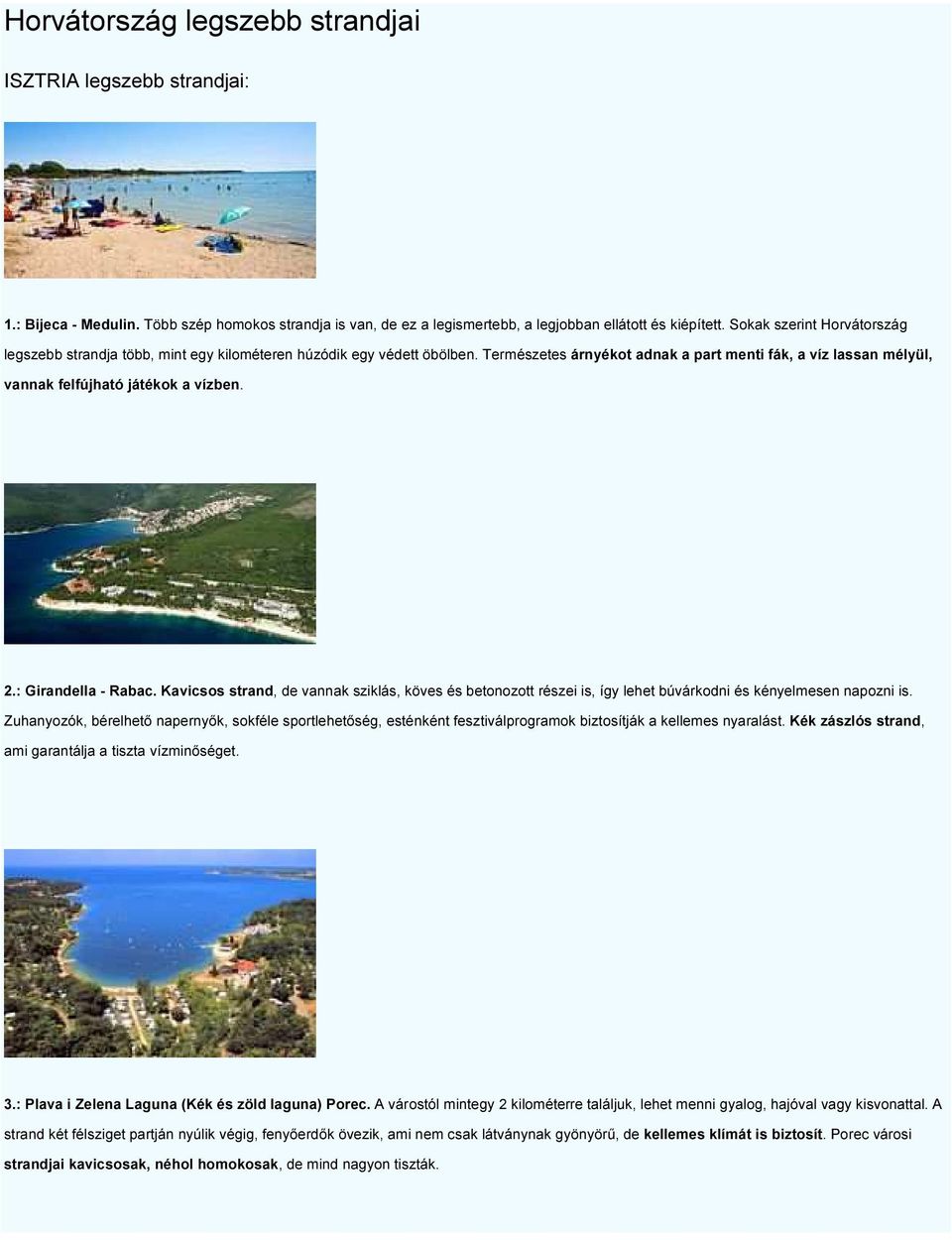 Horvátország legszebb strandjai

ISZTRIA legszebb strandjai:

1.: Bijeca - Medulin. Több szép homokos strandja is van, de ez a legismertebb, a legjobban ellátott és kiépített. Sokak szerint Horvátország legszebb strandja több, mint egy kilométeren húzódik egy védett öbölben. Természetes árnyékot adnak a part menti fák, a víz lassan mélyül, vannak felfújható játékok a vízben.

2.: Girandella - Rabac. Kavicsos strand, de vannak sziklás, köves és betonozott részei is, így lehet búvárkodni és kényelmesen napozni is. Zuhanyozók, bérelhető napernyők, sokféle sportlehetőség, esténként fesztiválprogramok biztosítják a kellemes nyaralást. Kék zászlós strand, ami garantálja a tiszta vízminőséget.

3.: Plava i Zelena Laguna (Kék és zöld laguna) Porec. A várostól mintegy 2 kilométerre találjuk, lehet menni gyalog, hajóval vagy kisvonattal. A strand két félsziget partján nyúlik végig, fenyőerdők övezik, ami nem csak látványnak gyönyörű, de kellemes klímát is biztosít. Porec városi strandjai kavicsosak, néhol homokosak, de mind nagyon tiszták.